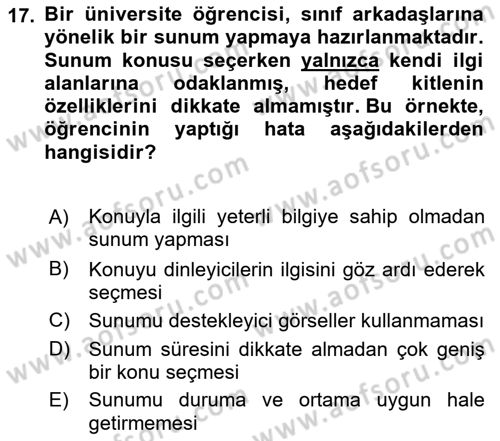 17. Bir üniversite öğrencisi, sınıf arkadaşlarına yönelik bir sunum yapmaya hazırlanmaktadır. Sunum konusu seçerken yalnızca kendi ilgi alanlarına odaklanmış, hedef kitlenin özelliklerini dikkate almamıştır. Bu örnekte, öğrencinin yaptığı hata aşağıdakilerden hangisidir?

A) Konuyla ilgili yeterli bilgiye sahip olmadan sunum yapması
B) Konuyu dinleyicilerin ilgisini göz ardı ederek seçmesi
C) Sunumu destekleyici görseller kullanmaması
D) Sunum süresini dikkate almadan çok geniş bir konu seçmesi
E) Sunumu duruma ve ortama uygun hale getirmemesi

www.aofsoru.com